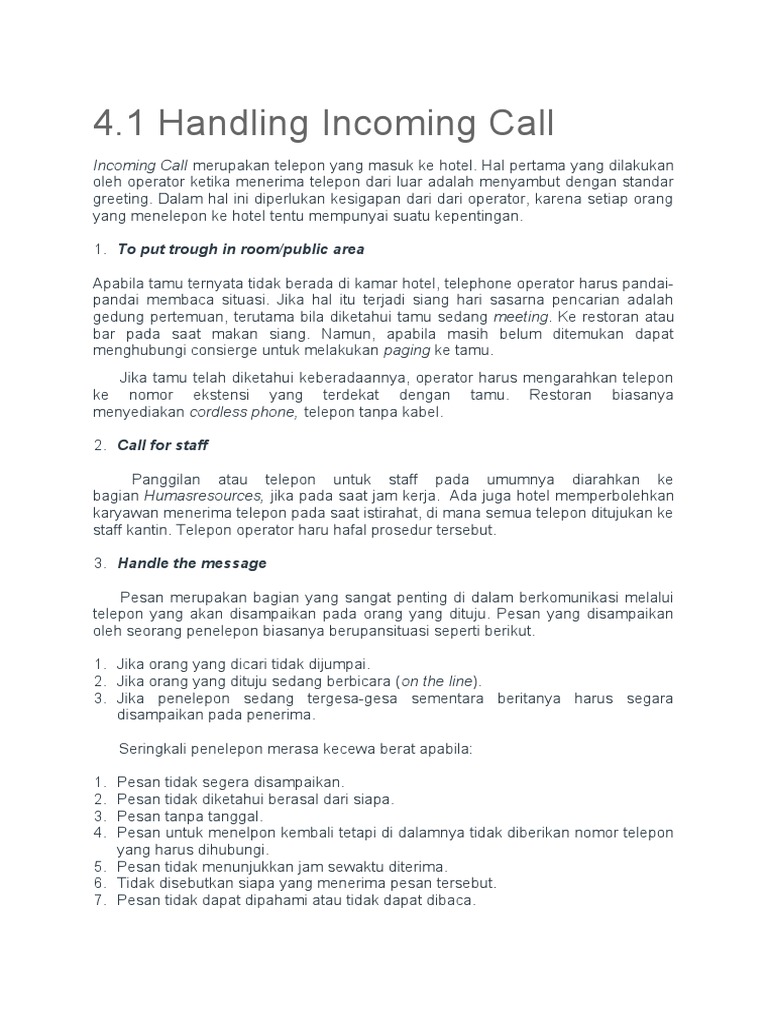 4.1 Handling Incoming Call

Incoming Call merupakan telepon yang masuk ke hotel. Hal pertama yang dilakukan oleh operator ketika menerima telepon dari luar adalah menyambut dengan standar greeting. Dalam hal ini diperlukan kesigapan dari dari operator, karena setiap orang yang menelepon ke hotel tentu mempunyai suatu kepentingan.

1. To put trough in room/public area

Apabila tamu ternyata tidak berada di kamar hotel, telephone operator harus pandai-pandai membaca situasi. Jika hal itu terjadi siang hari sasarna pencarian adalah gedung pertemuan, terutama bila diketahui tamu sedang meeting. Ke restoran atau bar pada saat makan siang. Namun, apabila masih belum ditemukan dapat menghubungi consierge untuk melakukan paging ke tamu.

Jika tamu telah diketahui keberadaannya, operator harus mengarahkan telepon ke nomor ekstensi yang terdekat dengan tamu. Restoran biasanya menyediakan cordless phone, telepon tanpa kabel.

2. Call for staff

Panggilan atau telepon untuk staff pada umumnya diarahkan ke bagian Humasresources, jika pada saat jam kerja. Ada juga hotel memperbolehkan karyawan menerima telepon pada saat istirahat, di mana semua telepon ditujukan ke staff kantin. Telepon operator haru hafal prosedur tersebut.

3. Handle the message

Pesan merupakan bagian yang sangat penting di dalam berkomunikasi melalui telepon yang akan disampaikan pada orang yang dituju. Pesan yang disampaikan oleh seorang penelepon biasanya berupansituasi seperti berikut.

1. Jika orang yang dicari tidak dijumpai.
2. Jika orang yang dituju sedang berbicara (on the line).
3. Jika penelepon sedang tergesa-gesa sementara beritanya harus segara disampaikan pada penerima.

Seringkali penelepon merasa kecewa berat apabila:

1. Pesan tidak segera disampaikan.
2. Pesan tidak diketahui berasal dari siapa.
3. Pesan tanpa tanggal.
4. Pesan untuk menelpon kembali tetapi di dalamnya tidak diberikan nomor telepon yang harus dihubungi.
5. Pesan tidak menunjukkan jam sewaktu diterima.
6. Tidak disebutkan siapa yang menerima pesan tersebut.
7. Pesan tidak dapat dipahami atau tidak dapat dibaca.